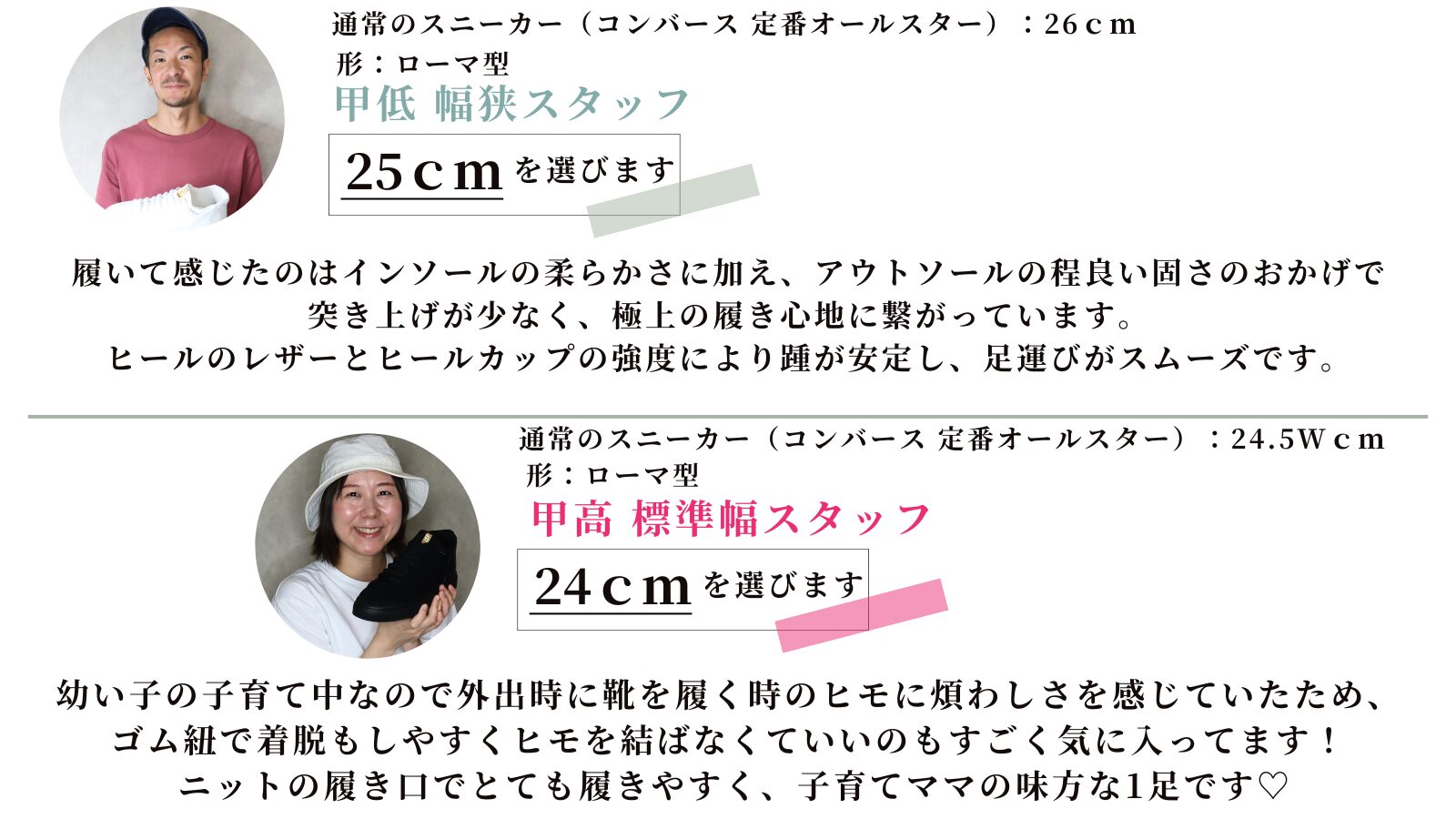 通常のスニーカー（コンバース 定番オールスター）：26ｃｍ
形：ローマ型
甲低 幅狭スタッフ

25ｃｍ を選びます

履いて感じたのはインソールの柔らかさに加え、アウトソールの程良い固さのおかげで突き上げが少なく、極上の履き心地に繋がっています。
ヒールのレザーとヒールカップの強度により踵が安定し、足運びがスムーズです。

通常のスニーカー（コンバース 定番オールスター）：24.5Wｃｍ
形：ローマ型
甲高 標準幅スタッフ

24ｃｍ を選びます

幼い子の子育て中なので外出時に靴を履く時のヒモに煩わしさを感じていたため、ゴム紐で着脱もしやすくヒモを結ばなくていいのもすごく気に入ってます！
ニットの履き口でとても履きやすく、子育てママの味方な1足です♡